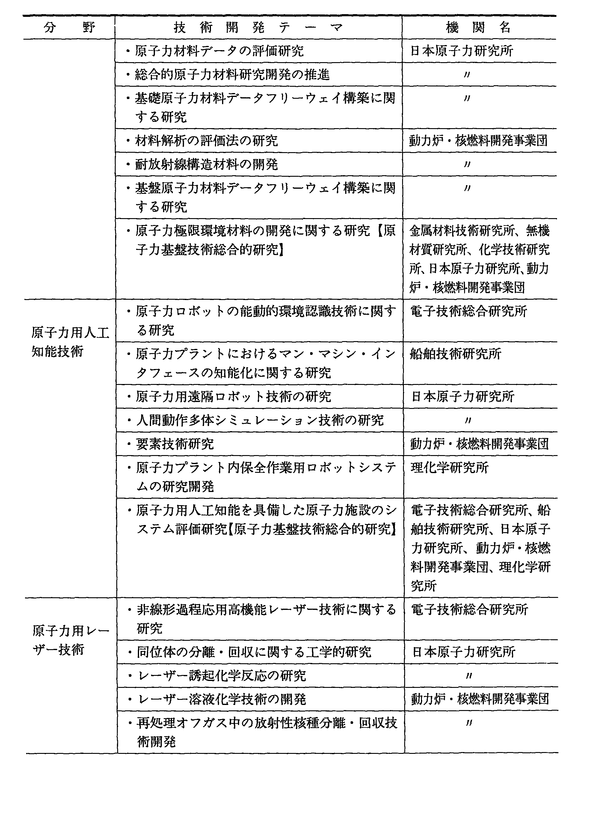 | 分　野 | 技術開発テーマ | 機関名 |
|---|---|---|
| | ・原子力材料データの評価研究 | 日本原子力研究所 |
| | ・総合的原子力材料研究開発の推進 | 〃 |
| | ・基礎原子力材料データフリーウェイ構築に関する研究 | 〃 |
| | ・材料解析の評価法の研究 | 動力炉・核燃料開発事業団 |
| | ・耐放射線構造材料の開発 | 〃 |
| | ・基盤原子力材料データフリーウェイ構築に関する研究 | 〃 |
| | ・原子力極限環境材料の開発に関する研究【原子力基盤技術総合的研究】 | 金属材料技術研究所、無機材質研究所、化学技術研究所、日本原子力研究所、動力炉・核燃料開発事業団 |
| 原子力用人工知能技術 | ・原子力ロボットの能動的環境認識技術に関する研究 | 電子技術総合研究所 |
| | ・原子力プラントにおけるマン・マシン・インタフェースの知能化に関する研究 | 船舶技術研究所 |
| | ・原子力用遠隔ロボット技術の研究 | 日本原子力研究所 |
| | ・人間動作多体シミュレーション技術の研究 | 〃 |
| | ・要素技術研究 | 動力炉・核燃料開発事業団 |
| | ・原子力プラント内保全作業用ロボットシステムの研究開発 | 理化学研究所 |
| | ・原子力用人工知能を具備した原子力施設のシステム評価研究【原子力基盤技術総合的研究】 | 電子技術総合研究所、船舶技術研究所、日本原子力研究所、動力炉・核燃料開発事業団、理化学研究所 |
| 原子力用レーザー技術 | ・非線形過程応用高機能レーザー技術に関する研究 | 電子技術総合研究所 |
| | ・同位体の分離・回収に関する工学的研究 | 日本原子力研究所 |
| | ・レーザー誘起化学反応の研究 | 〃 |
| | ・レーザー溶液化学技術の開発 | 動力炉・核燃料開発事業団 |
| | ・再処理オフガス中の放射性核種分離・回収技術開発 | 〃 |